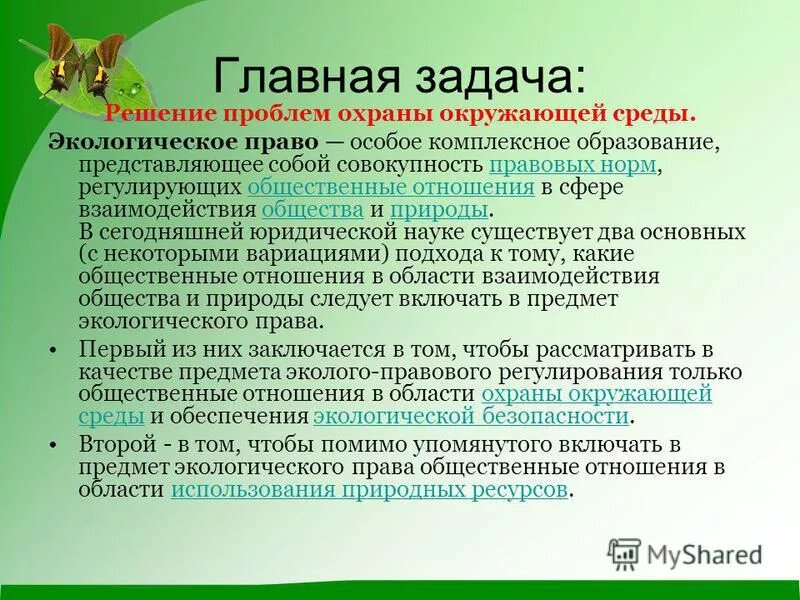 Главная задача:

Решение проблем охраны окружающей среды.

Экологическое право — особое комплексное образование, представляющее собой совокупность правовых норм, регулирующих общественные отношения в сфере взаимодействия общества и природы.
В сегодняшней юридической науке существует два основных (с некоторыми вариациями) подхода к тому, какие общественные отношения в области взаимодействия общества и природы следует включать в предмет экологического права.

• Первый из них заключается в том, чтобы рассматривать в качестве предмета эколого-правового регулирования только общественные отношения в области охраны окружающей среды и обеспечения экологической безопасности.

• Второй - в том, чтобы помимо упомянутого включать в предмет экологического права общественные отношения в области использования природных ресурсов.

MyShared